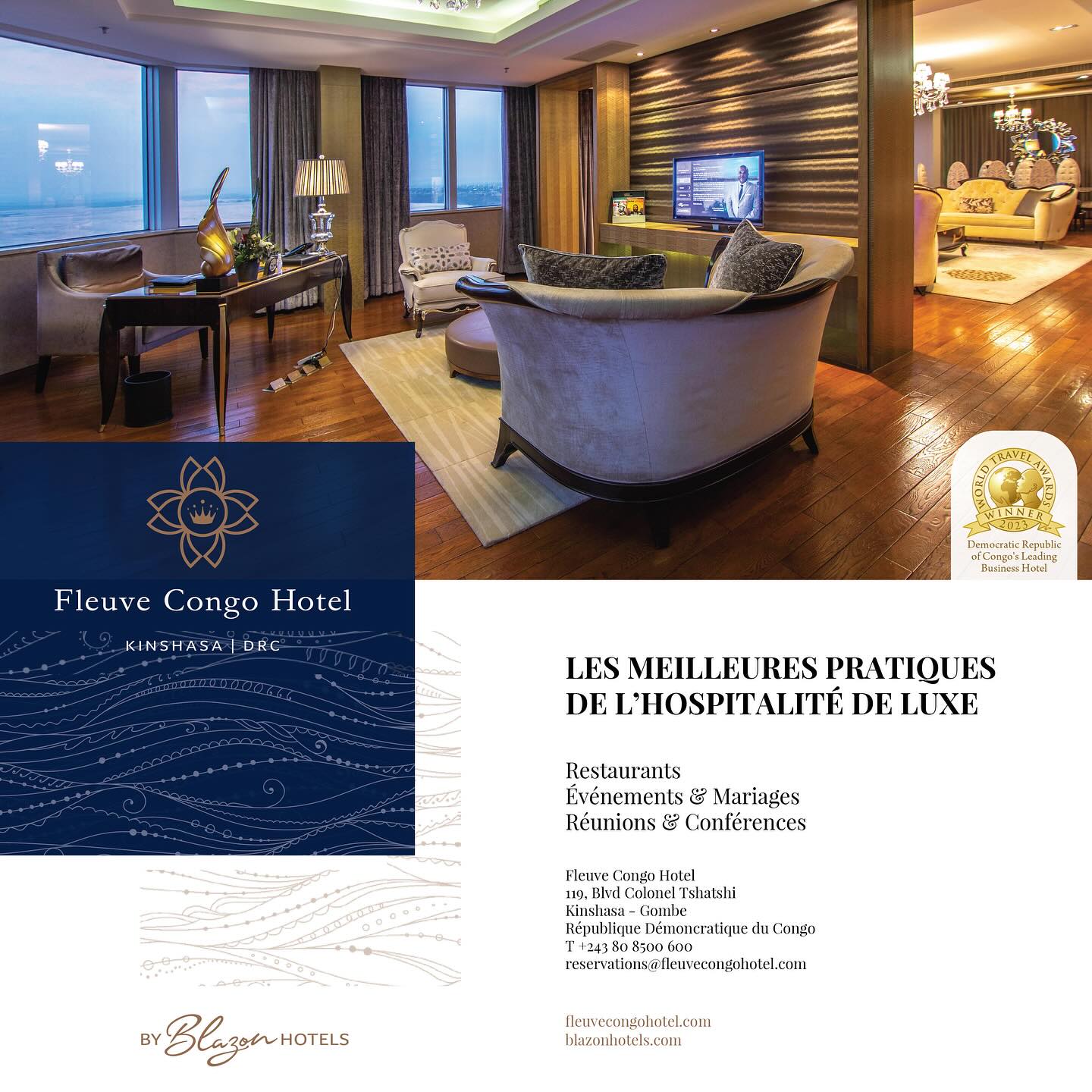 WORLD TRAVEL AWARDS
WINNER
2023
Democratic Republic of Congo's Leading Business Hotel

Fleuve Congo Hotel
KINSHASA | DRC

LES MEILLEURES PRATIQUES DE L'HOSPITALITÉ DE LUXE

Restaurants
Événements & Mariages
Réunions & Conférences

Fleuve Congo Hotel
119, Blvd Colonel Tshatshi
Kinshasa - Gombe
République Démoncratique du Congo
T +243 80 8500 600
reservations@fleuvecongohotel.com

BY Blazon HOTELS

fleuvecongohotel.com
blazonhotels.com